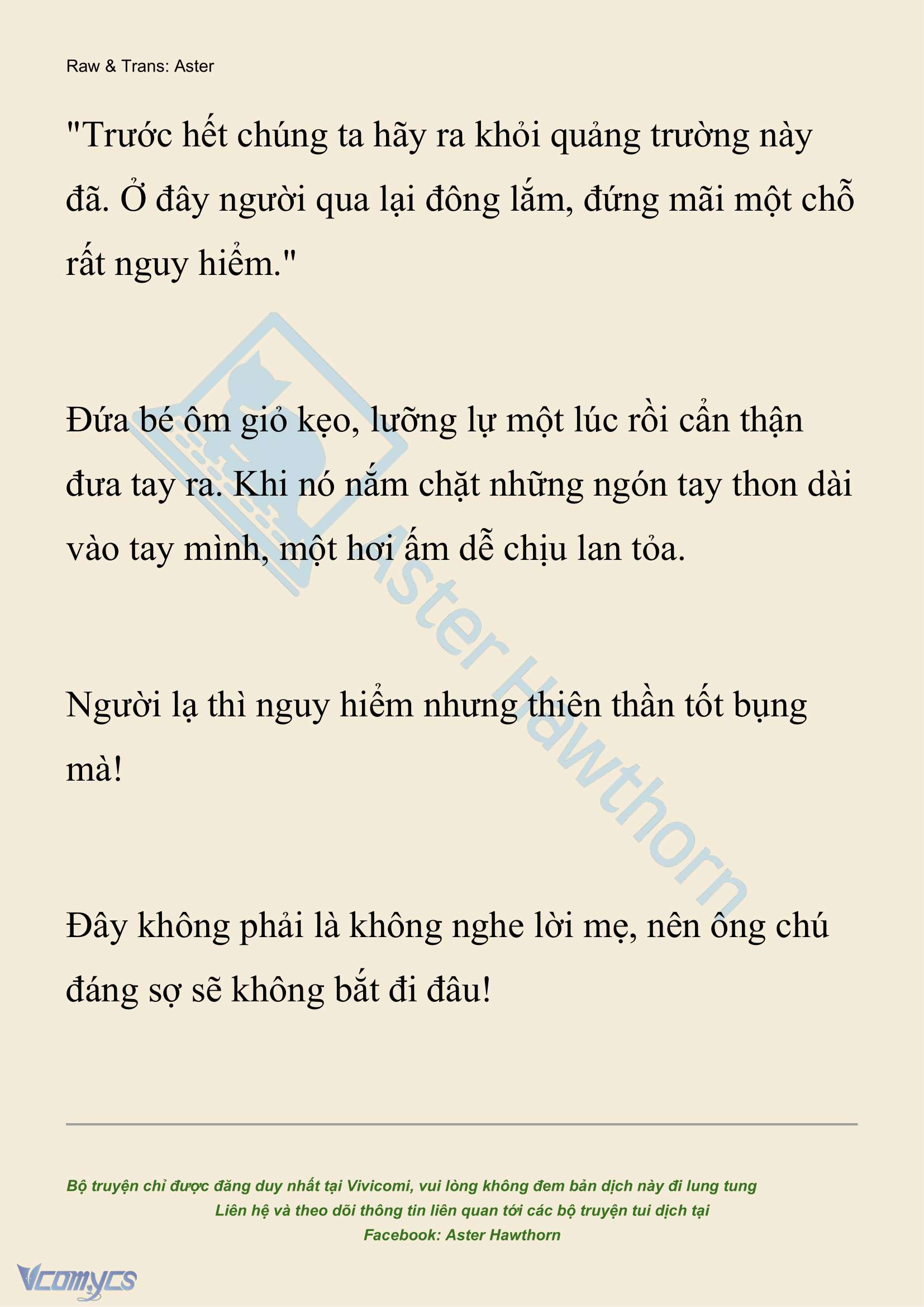 Raw & Trans: Aster

"Trước hết chúng ta hãy ra khỏi quảng trường này đã. Ở đây người qua lại đông lắm, đứng mãi một chỗ rất nguy hiểm."

Đứa bé ôm giỏ kẹo, lưỡng lự một lúc rồi cẩn thận đưa tay ra. Khi nó nắm chặt những ngón tay thon dài vào tay mình, một hơi ấm dễ chịu lan tỏa.

Người lạ thì nguy hiểm nhưng thiên thần tốt bụng mà!

Đây không phải là không nghe lời mẹ, nên ông chú đáng sợ sẽ không bắt đi đâu!

Aster Hawthorn

Bộ truyện chỉ được đăng duy nhất tại Vivicomi, vui lòng không đem bản dịch này đi lung tung
Liên hệ và theo dõi thông tin liên quan tới các bộ truyện tui dịch tại
Facebook: Aster Hawthorn

Vcomycs